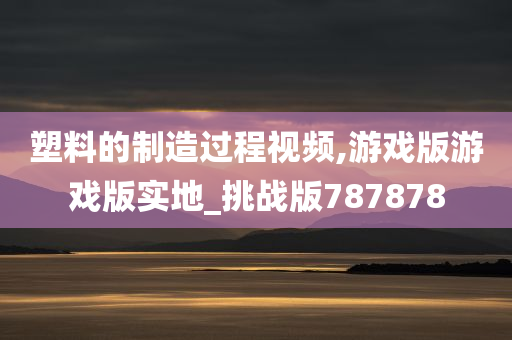 塑料的制造过程视频,游戏版游戏版实地_挑战版787878